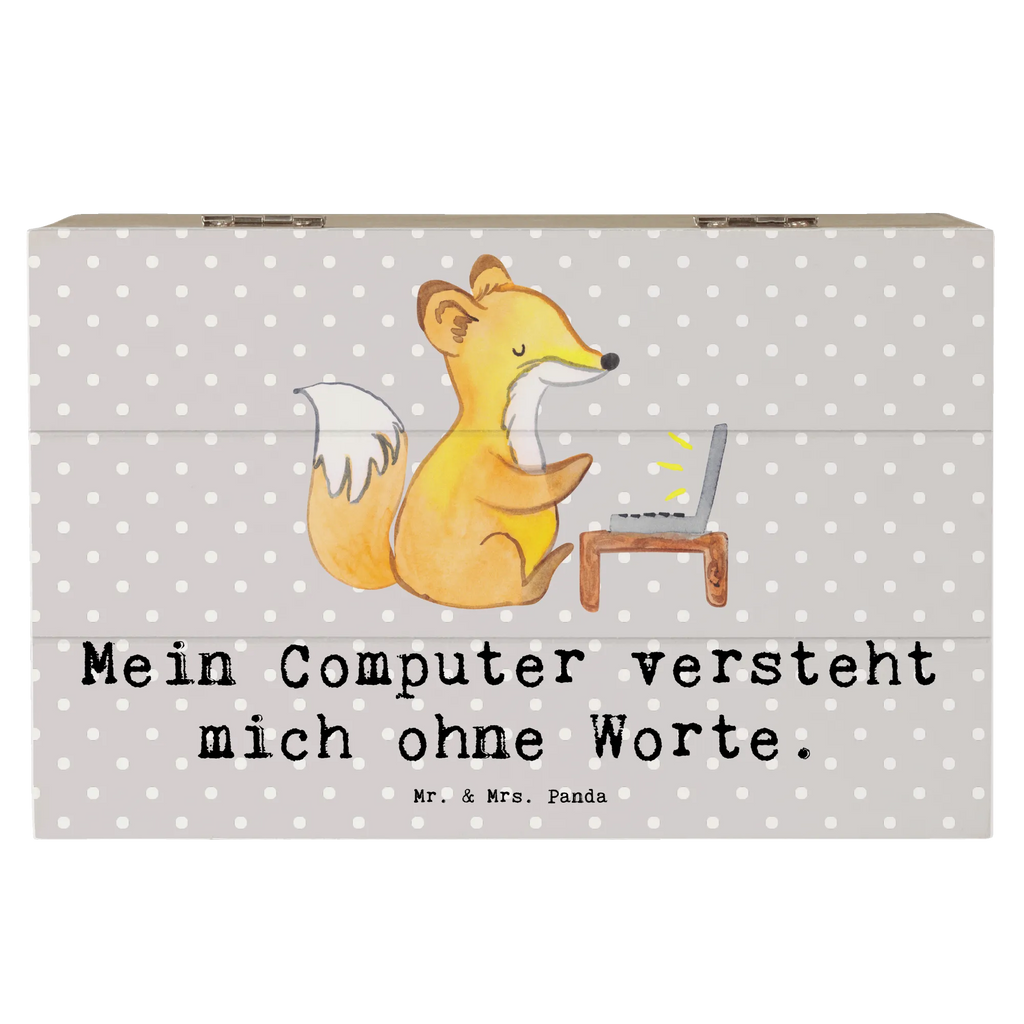 Mein Computer versteht mich ohne Worte.

Mr. & Mrs. Panda